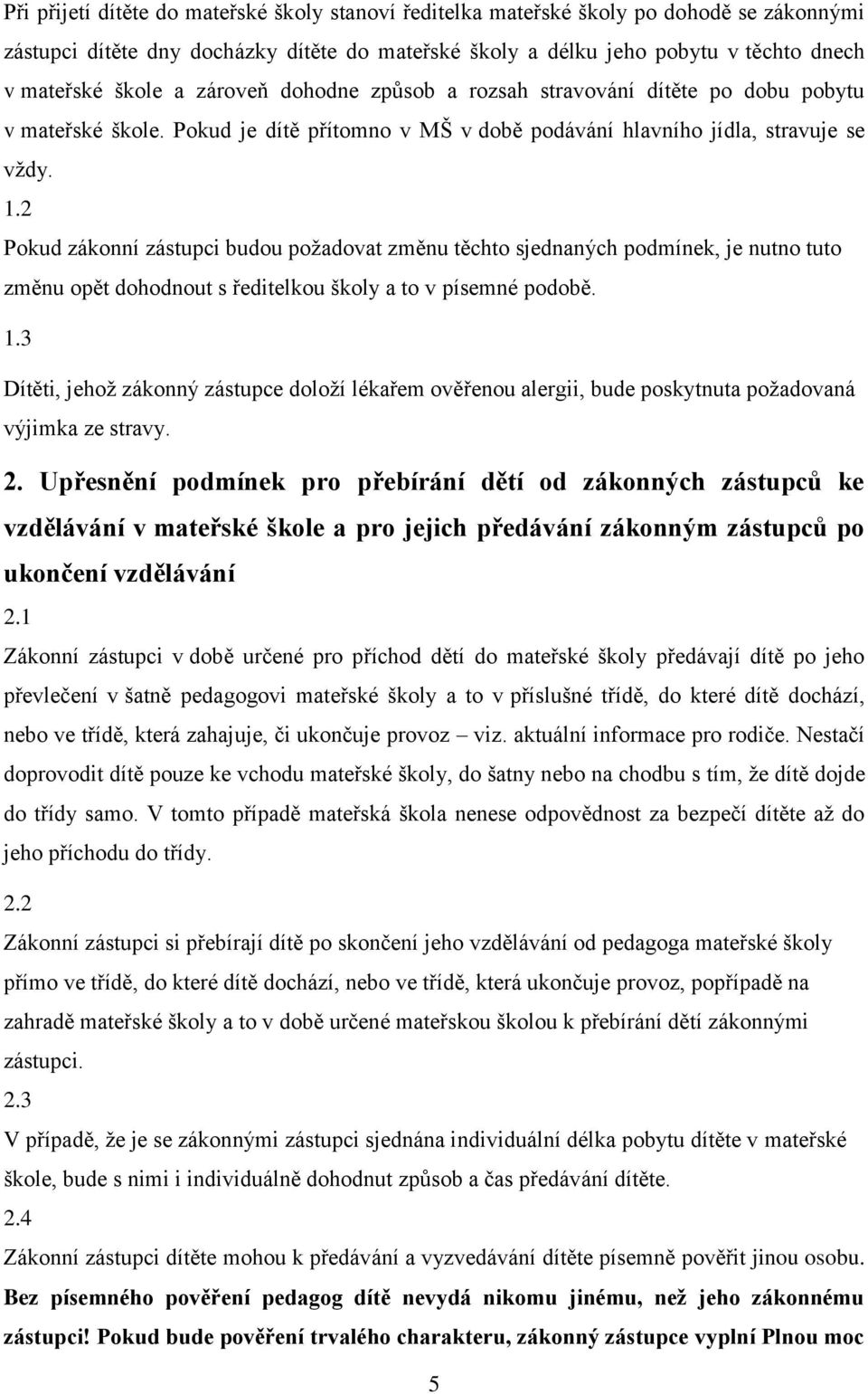 Při přijetí dítěte do mateřské školy stanoví ředitelka mateřské školy po dohodě se zákonnými zástupci dítěte dny docházky dítěte do mateřské školy a délku jeho pobytu v těchto dnech v mateřské škole a zároveň dohodne způsob a rozsah stravování dítěte po dobu pobytu v mateřské škole. Pokud je dítě přítomno v MŠ v době podávání hlavního jídla, stravuje se vždy.

1.2

Pokud zákonní zástupci budou požadovat změnu těchto sjednaných podmínek, je nutno tuto změnu opět dohodnout s ředitelkou školy a to v písemné podobě.

1.3

Dítěti, jehož zákonný zástupce doloží lékařem ověřenou alergii, bude poskytnuta požadovaná výjimka ze stravy.

2. Upřesnění podmínek pro přebírání dětí od zákonných zástupců ke vzdělávání v mateřské škole a pro jejich předávání zákonným zástupců po ukončení vzdělávání

2.1

Zákonní zástupci v době určené pro příchod dětí do mateřské školy předávají dítě po jeho převlečení v šatně pedagogovi mateřské školy a to v příslušné třídě, do které dítě dochází, nebo ve třídě, která zahajuje, či ukončuje provoz – viz. aktuální informace pro rodiče. Nestačí doprovodit dítě pouze ke vchodu mateřské školy, do šatny nebo na chodbu s tím, že dítě dojde do třídy samo. V tomto případě mateřská škola nenese odpovědnost za bezpečí dítěte až do jeho příchodu do třídy.

2.2

Zákonní zástupci si přebírají dítě po skončení jeho vzdělávání od pedagoga mateřské školy přímo ve třídě, do které dítě dochází, nebo ve třídě, která ukončuje provoz, popřípadě na zahradě mateřské školy a to v době určené mateřskou školou k přebírání dětí zákonnými zástupci.

2.3

V případě, že je se zákonnými zástupci sjednána individuální délka pobytu dítěte v mateřské škole, bude s nimi i individuálně dohodnut způsob a čas předávání dítěte.

2.4

Zákonní zástupci dítěte mohou k předávání a vyzvedávání dítěte písemně pověřit jinou osobu. Bez písemného pověření pedagog dítě nevydá nikomu jinému, než jeho zákonnému zástupci! Pokud bude pověření trvalého charakteru, zákonný zástupce vyplní Plnou moc

5